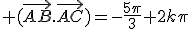 $+(\overrightarrow{AB}.\overrightarrow{AC})=-\frac{5\pi}{3}+2k\pi$